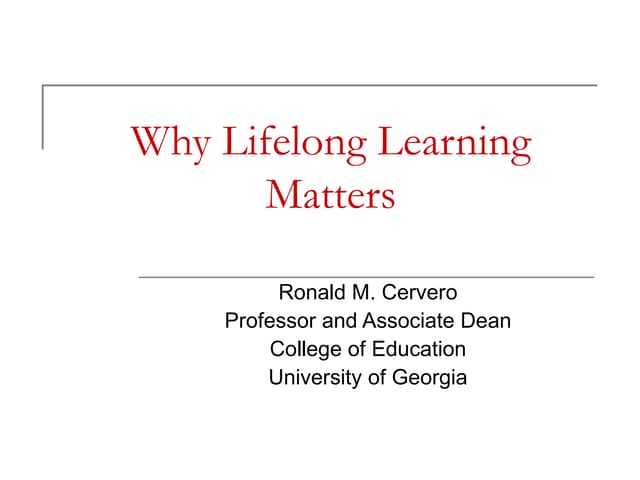 Why Lifelong Learning Matters

Ronald M. Cervero
Professor and Associate Dean
College of Education
University of Georgia